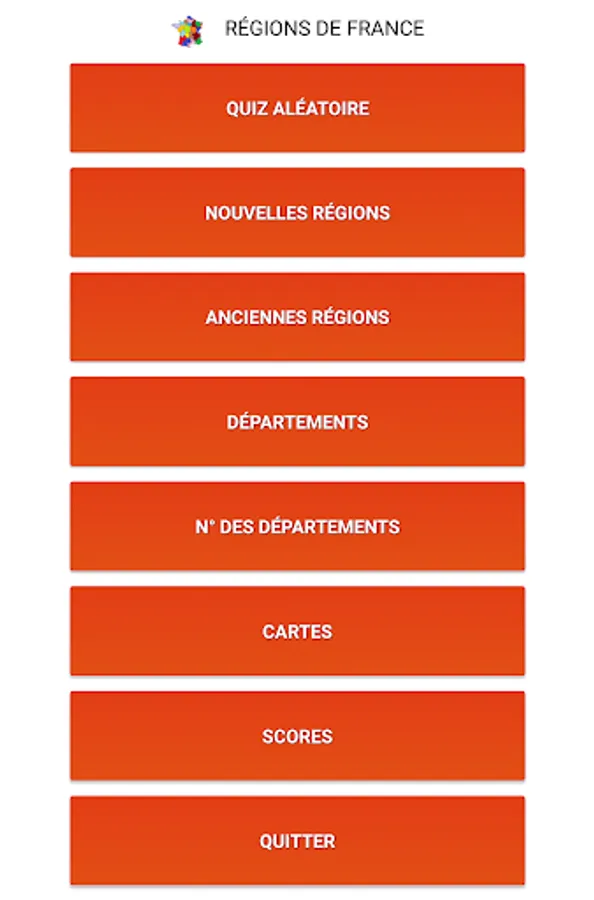 RÉGIONS DE FRANCE

QUIZ ALÉATOIRE

NOUVELLES RÉGIONS

ANCIENNES RÉGIONS

DÉPARTEMENTS

N° DES DÉPARTEMENTS

CARTES

SCORES

QUITTER